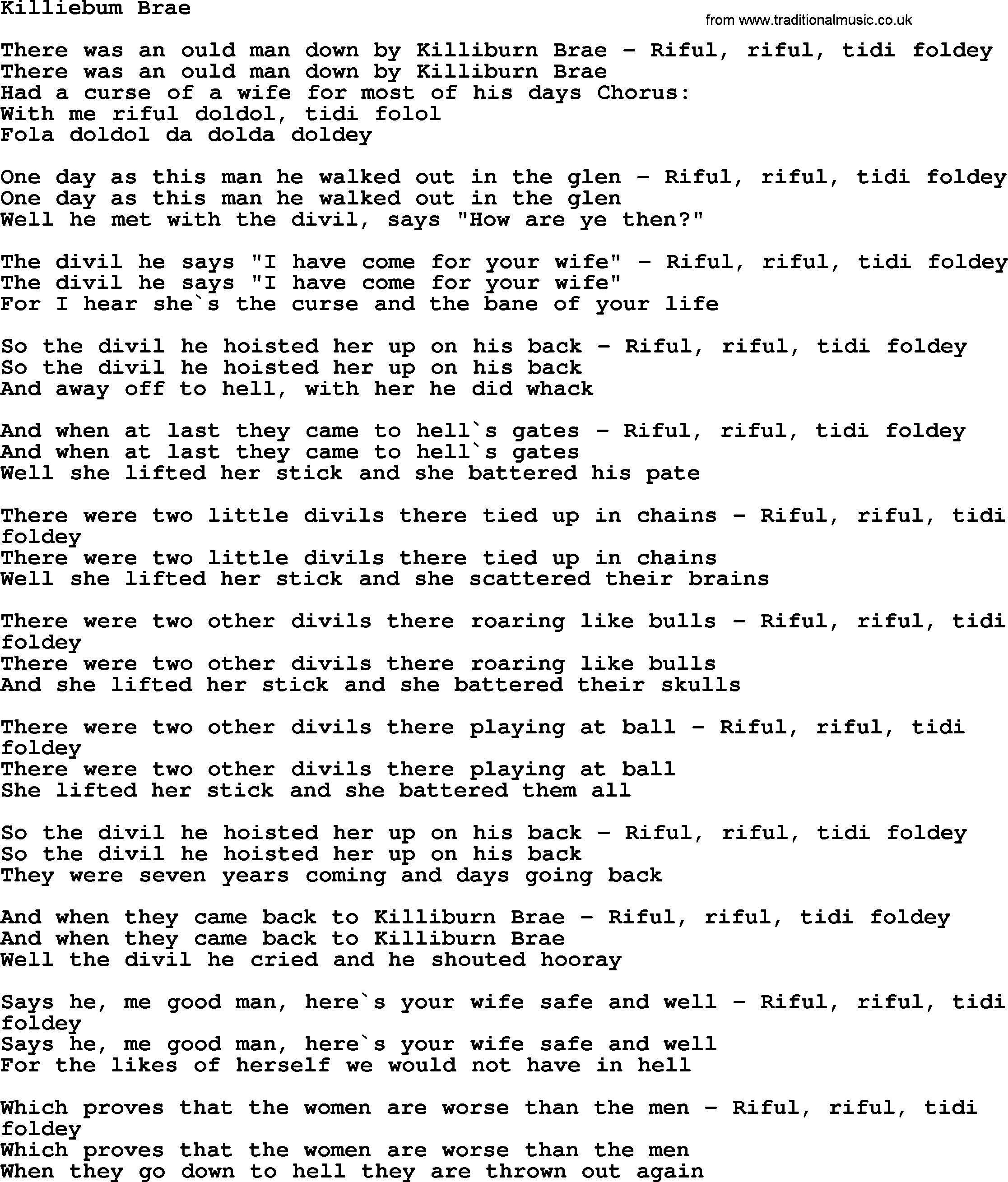 Killiebum Brae

from www.traditionalmusic.co.uk

There was an ould man down by Killiburn Brae - Riful, riful, tidi foldey
There was an ould man down by Killiburn Brae
Had a curse of a wife for most of his days Chorus:
With me riful doldol, tidi folol
Fola doldol da dolda doldey

One day as this man he walked out in the glen - Riful, riful, tidi foldey
One day as this man he walked out in the glen
Well he met with the divil, says "How are ye then?"

The divil he says "I have come for your wife" - Riful, riful, tidi foldey
The divil he says "I have come for your wife"
For I hear she`s the curse and the bane of your life

So the divil he hoisted her up on his back - Riful, riful, tidi foldey
So the divil he hoisted her up on his back
And away off to hell, with her he did whack

And when at last they came to hell`s gates - Riful, riful, tidi foldey
And when at last they came to hell`s gates
Well she lifted her stick and she battered his pate

There were two little divils there tied up in chains - Riful, riful, tidi foldey
There were two little divils there tied up in chains
Well she lifted her stick and she scattered their brains

There were two other divils there roaring like bulls - Riful, riful, tidi foldey
There were two other divils there roaring like bulls
And she lifted her stick and she battered their skulls

There were two other divils there playing at ball - Riful, riful, tidi foldey
There were two other divils there playing at ball
She lifted her stick and she battered them all

So the divil he hoisted her up on his back - Riful, riful, tidi foldey
So the divil he hoisted her up on his back
They were seven years coming and days going back

And when they came back to Killiburn Brae - Riful, riful, tidi foldey
And when they came back to Killiburn Brae
Well the divil he cried and he shouted hooray

Says he, me good man, here`s your wife safe and well - Riful, riful, tidi foldey
Says he, me good man, here`s your wife safe and well
For the likes of herself we would not have in hell

Which proves that the women are worse than the men - Riful, riful, tidi foldey
Which proves that the women are worse than the men
When they go down to hell they are thrown out again